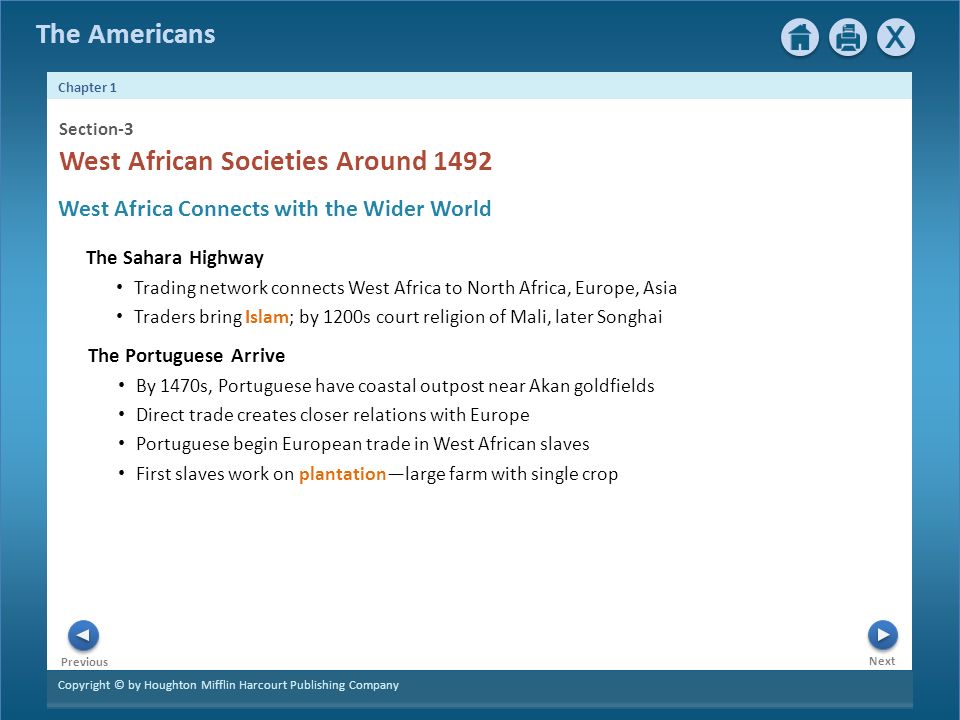 The Americans

X

Chapter 1

Section-3

West African Societies Around 1492

West Africa Connects with the Wider World

The Sahara Highway

• Trading network connects West Africa to North Africa, Europe, Asia
• Traders bring Islam; by 1200s court religion of Mali, later Songhai

The Portuguese Arrive

• By 1470s, Portuguese have coastal outpost near Akan goldfields
• Direct trade creates closer relations with Europe
• Portuguese begin European trade in West African slaves
• First slaves work on plantation—large farm with single crop

Previous

Next

Copyright © by Houghton Mifflin Harcourt Publishing Company